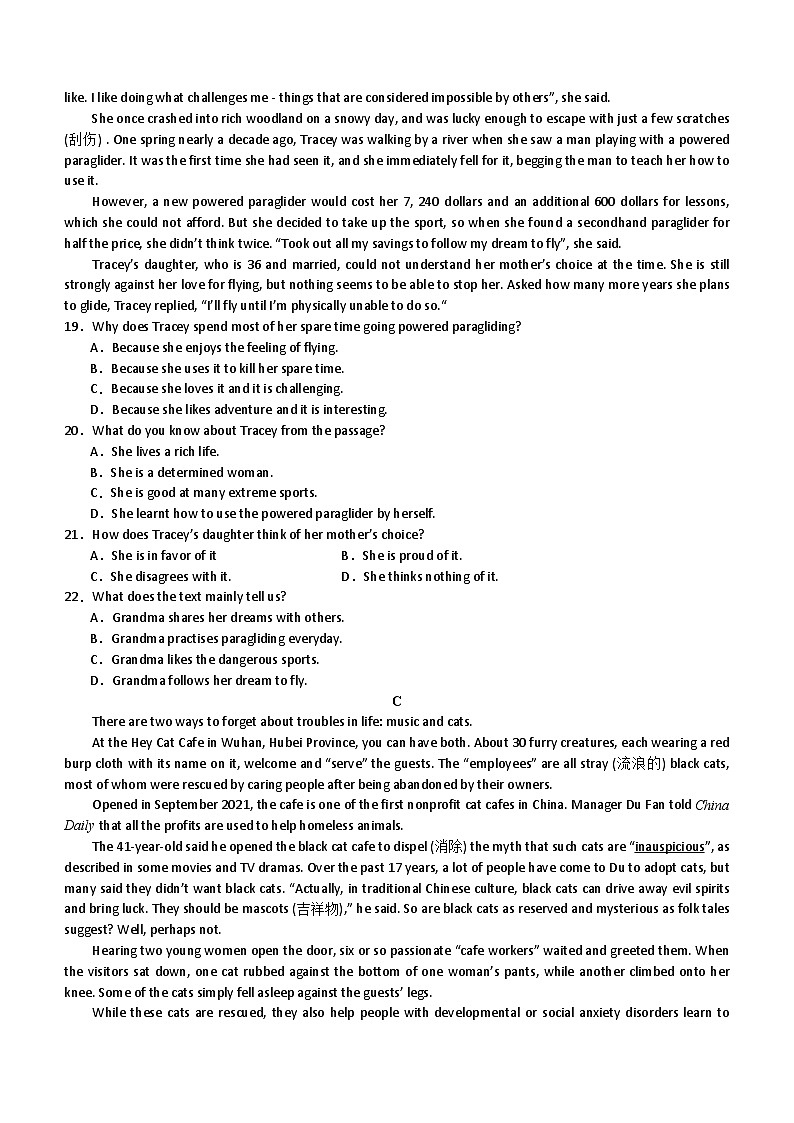 like. I like doing what challenges me - things that are considered impossible by others", she said.

She once crashed into rich woodland on a snowy day, and was lucky enough to escape with just a few scratches (刮伤) . One spring nearly a decade ago, Tracey was walking by a river when she saw a man playing with a powered paraglider. It was the first time she had seen it, and she immediately fell for it, begging the man to teach her how to use it.

However, a new powered paraglider would cost her 7, 240 dollars and an additional 600 dollars for lessons, which she could not afford. But she decided to take up the sport, so when she found a secondhand paraglider for half the price, she didn't think twice. "Took out all my savings to follow my dream to fly", she said.

Tracey's daughter, who is 36 and married, could not understand her mother's choice at the time. She is still strongly against her love for flying, but nothing seems to be able to stop her. Asked how many more years she plans to glide, Tracey replied, "I'll fly until I'm physically unable to do so."

19. Why does Tracey spend most of her spare time going powered paragliding?

A. Because she enjoys the feeling of flying.

B. Because she uses it to kill her spare time.

C. Because she loves it and it is challenging.

D. Because she likes adventure and it is interesting.

20. What do you know about Tracey from the passage?

A. She lives a rich life.

B. She is a determined woman.

C. She is good at many extreme sports.

D. She learnt how to use the powered paraglider by herself.

21. How does Tracey's daughter think of her mother's choice?

A. She is in favor of it

B. She is proud of it.

C. She disagrees with it.

D. She thinks nothing of it.

22. What does the text mainly tell us?

A. Grandma shares her dreams with others.

B. Grandma practises paragliding everyday.

C. Grandma likes the dangerous sports.

D. Grandma follows her dream to fly.

C

There are two ways to forget about troubles in life: music and cats.

At the Hey Cat Cafe in Wuhan, Hubei Province, you can have both. About 30 furry creatures, each wearing a red burp cloth with its name on it, welcome and "serve" the guests. The "employees" are all stray (流浪的) black cats, most of whom were rescued by caring people after being abandoned by their owners.

Opened in September 2021, the cafe is one of the first nonprofit cat cafes in China. Manager Du Fan told China Daily that all the profits are used to help homeless animals.

The 41-year-old said he opened the black cat cafe to dispel (消除) the myth that such cats are "inauspicious", as described in some movies and TV dramas. Over the past 17 years, a lot of people have come to Du to adopt cats, but many said they didn't want black cats. "Actually, in traditional Chinese culture, black cats can drive away evil spirits and bring luck. They should be mascots (吉祥物)," he said. So are black cats as reserved and mysterious as folk tales suggest? Well, perhaps not.

Hearing two young women open the door, six or so passionate "cafe workers" waited and greeted them. When the visitors sat down, one cat rubbed against the bottom of one woman's pants, while another climbed onto her knee. Some of the cats simply fell asleep against the guests' legs.

While these cats are rescued, they also help people with developmental or social anxiety disorders learn to